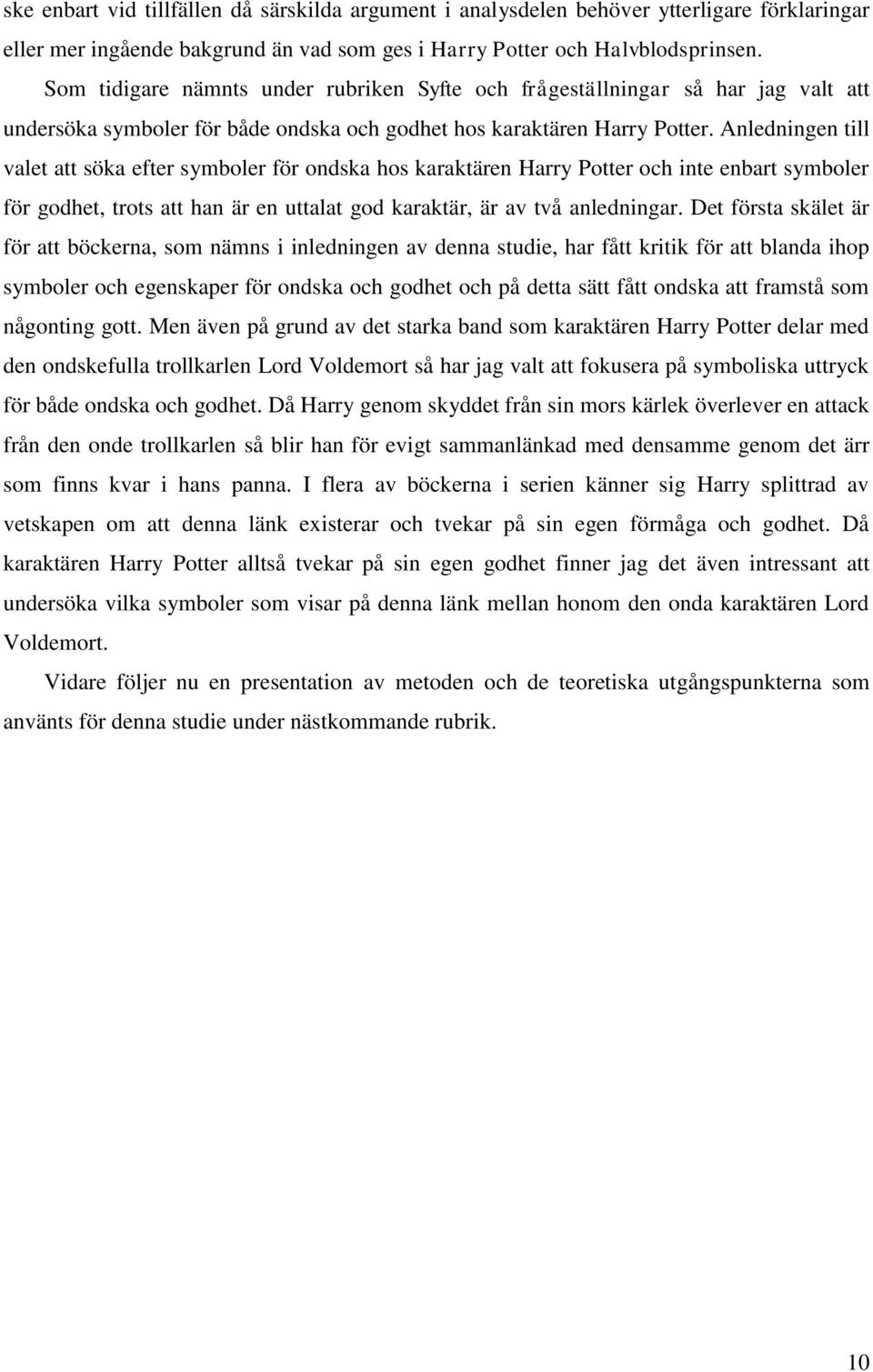 ske enbart vid tillfällen då särskilda argument i analysdelen behöver ytterligare förklaringar eller mer ingående bakgrund än vad som ges i Harry Potter och Halvblodsprinsen.

Som tidigare nämnts under rubriken Syfte och frågeställningar så har jag valt att undersöka symboler för både ondska och godhet hos karaktären Harry Potter. Anledningen till valet att söka efter symboler för ondska hos karaktären Harry Potter och inte enbart symboler för godhet, trots att han är en uttalat god karaktär, är av två anledningar. Det första skälet är för att böckerna, som nämns i inledningen av denna studie, har fått kritik för att blanda ihop symboler och egenskaper för ondska och godhet och på detta sätt fått ondska att framstå som någonting gott. Men även på grund av det starka band som karaktären Harry Potter delar med den ondskefulla trollkarlen Lord Voldemort så har jag valt att fokusera på symboliska uttryck för både ondska och godhet. Då Harry genom skyddet från sin mors kärlek överlever en attack från den onde trollkarlen så blir han för evigt sammanlänkad med densamme genom det ärr som finns kvar i hans panna. I flera av böckerna i serien känner sig Harry splittrad av vetskapen om att denna länk existerar och tvekar på sin egen förmåga och godhet. Då karaktären Harry Potter alltså tvekar på sin egen godhet finner jag det även intressant att undersöka vilka symboler som visar på denna länk mellan honom den onda karaktären Lord Voldemort.

Vidare följer nu en presentation av metoden och de teoretiska utgångspunkterna som använts för denna studie under nästkommande rubrik.

10